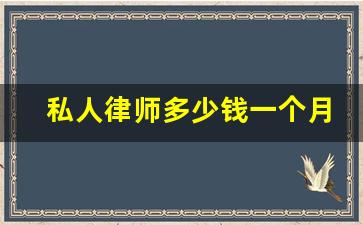 私人律师多少钱一个月